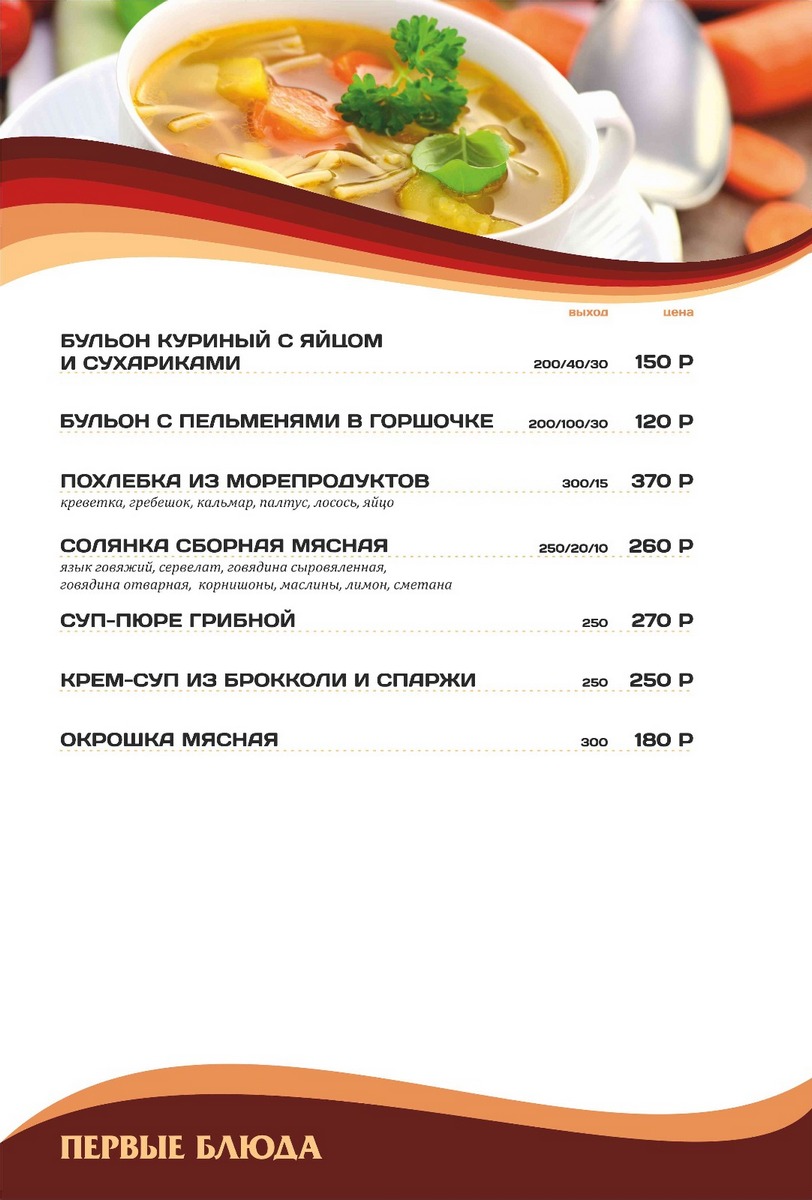 выход цена

БУЛЬОН КУРИНЫЙ С ЯЙЦОМ И СУХАРИКАМИ 200/40/30 150 Р

БУЛЬОН С ПЕЛЬМЕНЯМИ В ГОРШОЧКЕ 200/100/30 120 Р

ПОХЛЕБКА ИЗ МОРЕПРОДУКТОВ 300/15 370 Р
креветка, гребешок, кальмар, палтус, лосось, яйцо

СОЛЯНКА СБОРНАЯ МЯСНАЯ 250/20/10 260 Р
язык говяжий, сервелат, говядина сыровяленная, говядина отварная, корнишоны, маслины, лимон, сметана

СУП-ПЮРЕ ГРИБНОЙ 250 270 Р

КРЕМ-СУП ИЗ БРОККОЛИ И СПАРЖИ 250 250 Р

ОКРОШКА МЯСНАЯ 300 180 Р

ПЕРВЫЕ БЛЮДА